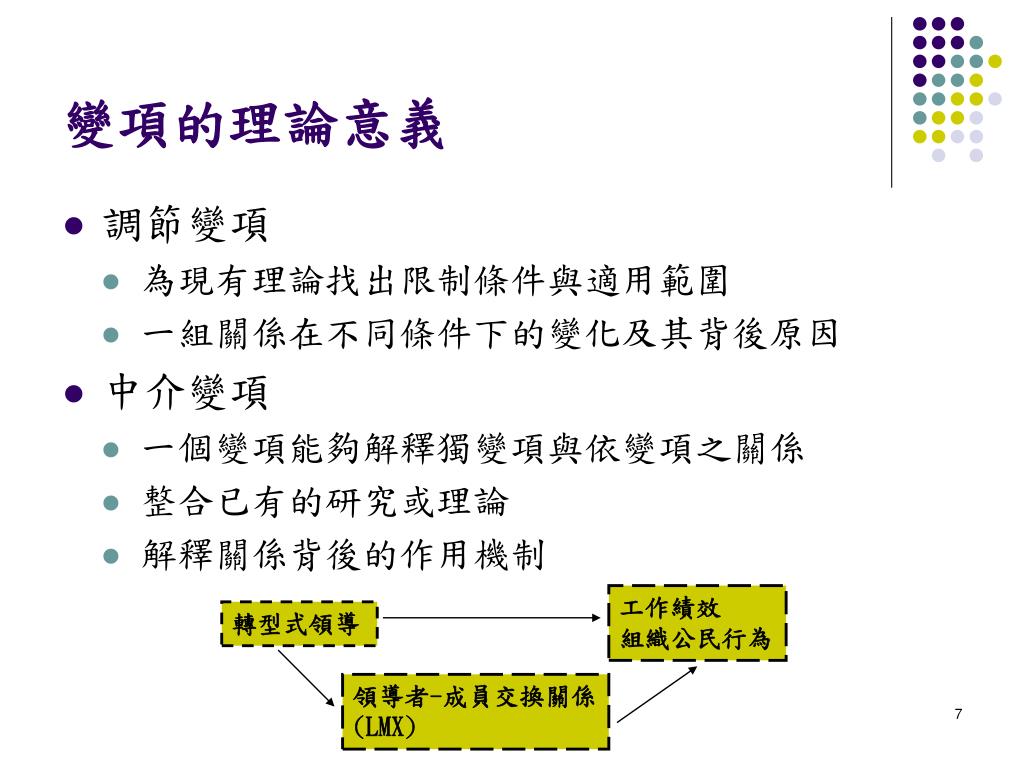 變項的理論意義

調節變項

為現有理論找出限制條件與適用範圍

一組關係在不同條件下的變化及其背後原因

中介變項

一個變項能夠解釋獨變項與依變項之關係

整合已有的研究或理論

解釋關係背後的作用機制

轉型式領導

工作績效
組織公民行為

領導者-成員交換關係
(LMX)

7